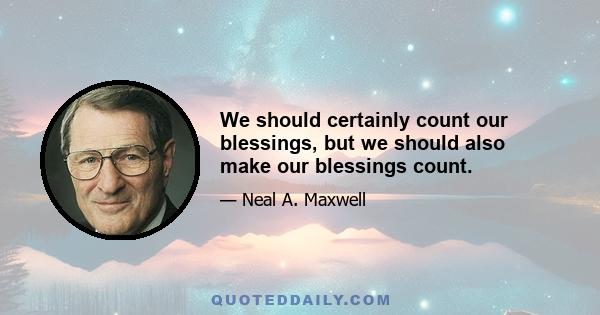 We should certainly count our blessings, but we should also make our blessings count.

— Neal A. Maxwell

QUOTEDDAILY.COM